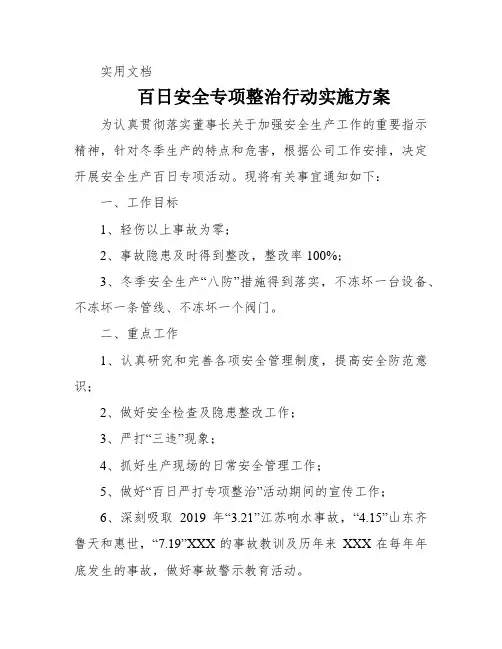 实用文档

百日安全专项整治行动实施方案

为认真贯彻落实董事长关于加强安全生产工作的重要指示精神，针对冬季生产的特点和危害，根据公司工作安排，决定开展安全生产百日专项活动。现将有关事宜通知如下：

一、工作目标

1、轻伤以上事故为零；

2、事故隐患及时得到整改，整改率 100%；

3、冬季安全生产“八防”措施得到落实，不冻坏一台设备、不冻坏一条管线、不冻坏一个阀门。

二、重点工作

1、认真研究和完善各项安全管理制度，提高安全防范意识；

2、做好安全检查及隐患整改工作；

3、严打“三违”现象；

4、抓好生产现场的日常安全管理工作；

5、做好“百日严打专项整治”活动期间的宣传工作；

6、深刻吸取 2019 年“3.21”江苏响水事故，“4.15”山东齐鲁天和惠世，“7.19”XXX 的事故教训及历年来 XXX 在每年年底发生的事故，做好事故警示教育活动。